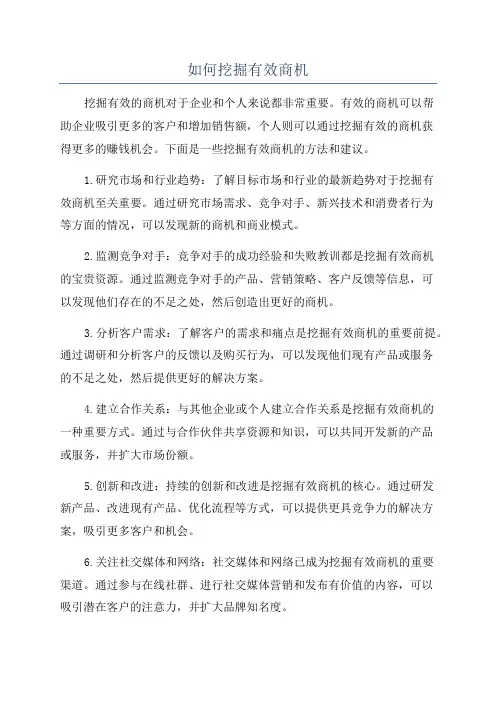 如何挖掘有效商机

挖掘有效的商机对于企业和个人来说都非常重要。有效的商机可以帮助企业吸引更多的客户和增加销售额，个人则可以通过挖掘有效的商机获得更多的赚钱机会。下面是一些挖掘有效商机的方法和建议。

1.研究市场和行业趋势：了解目标市场和行业的最新趋势对于挖掘有效商机至关重要。通过研究市场需求、竞争对手、新兴技术和消费者行为等方面的情况，可以发现新的商机和商业模式。

2.监测竞争对手：竞争对手的成功经验和失败教训都是挖掘有效商机的宝贵资源。通过监测竞争对手的产品、营销策略、客户反馈等信息，可以发现他们存在的不足之处，然后创造出更好的商机。

3.分析客户需求：了解客户的需求和痛点是挖掘有效商机的重要前提。通过调研和分析客户的反馈以及购买行为，可以发现他们现有产品或服务的不足之处，然后提供更好的解决方案。

4.建立合作关系：与其他企业或个人建立合作关系是挖掘有效商机的一种重要方式。通过与合作伙伴共享资源和知识，可以共同开发新的产品或服务，并扩大市场份额。

5.创新和改进：持续的创新和改进是挖掘有效商机的核心。通过研发新产品、改进现有产品、优化流程等方式，可以提供更具竞争力的解决方案，吸引更多客户和机会。

6.关注社交媒体和网络：社交媒体和网络已成为挖掘有效商机的重要渠道。通过参与在线社群、进行社交媒体营销和发布有价值的内容，可以吸引潜在客户的注意力，并扩大品牌知名度。